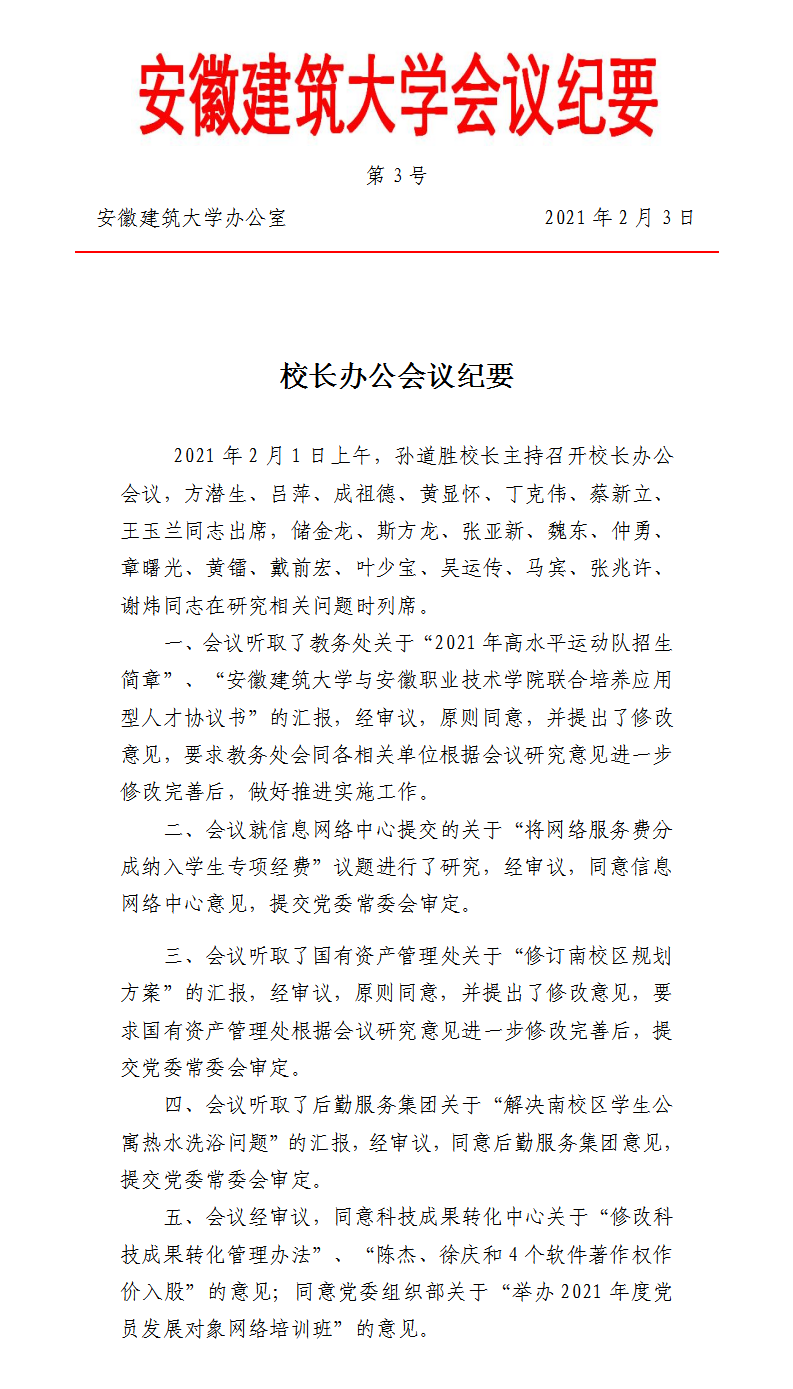 安徽建筑大学会议纪要

第 3 号

安徽建筑大学办公室　　　　　　　　　　2021 年 2 月 3 日

校长办公会议纪要

2021 年 2 月 1 日上午，孙道胜校长主持召开校长办公会议，方潜生、吕萍、成祖德、黄显怀、丁克伟、蔡新立、王玉兰同志出席，储金龙、斯方龙、张亚新、魏东、仲勇、章曙光、黄镭、戴前宏、叶少宝、吴运传、马宾、张兆许、谢炜同志在研究相关问题时列席。

一、会议听取了教务处关于“2021 年高水平运动队招生简章”、“安徽建筑大学与安徽职业技术学院联合培养应用型人才协议书”的汇报，经审议，原则同意，并提出了修改意见，要求教务处会同各相关单位根据会议研究意见进一步修改完善后，做好推进实施工作。

二、会议就信息网络中心提交的关于“将网络服务费分成纳入学生专项经费”议题进行了研究，经审议，同意信息网络中心意见，提交党委常委会审定。

三、会议听取了国有资产管理处关于“修订南校区规划方案”的汇报，经审议，原则同意，并提出了修改意见，要求国有资产管理处根据会议研究意见进一步修改完善后，提交党委常委会审定。

四、会议听取了后勤服务集团关于“解决南校区学生公寓热水洗浴问题”的汇报，经审议，同意后勤服务集团意见，提交党委常委会审定。

五、会议经审议，同意科技成果转化中心关于“修改科技成果转化管理办法”、“陈杰、徐庆和 4 个软件著作权作价入股”的意见；同意党委组织部关于“举办 2021 年度党员发展对象网络培训班”的意见。